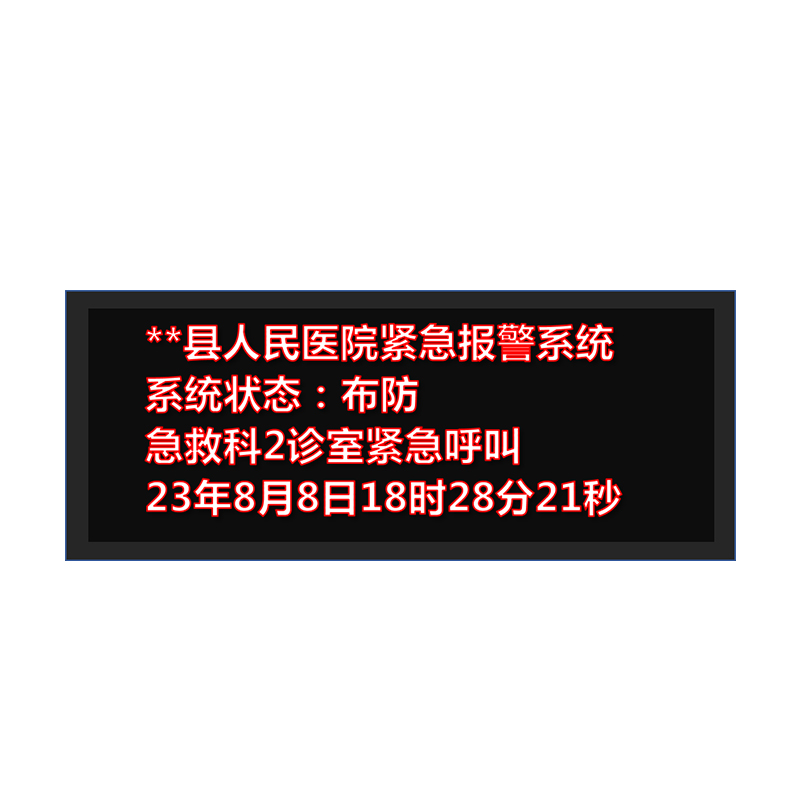 **县人民医院紧急报警系统
系统状态：布防
急救科2诊室紧急呼叫
23年8月8日18时28分21秒